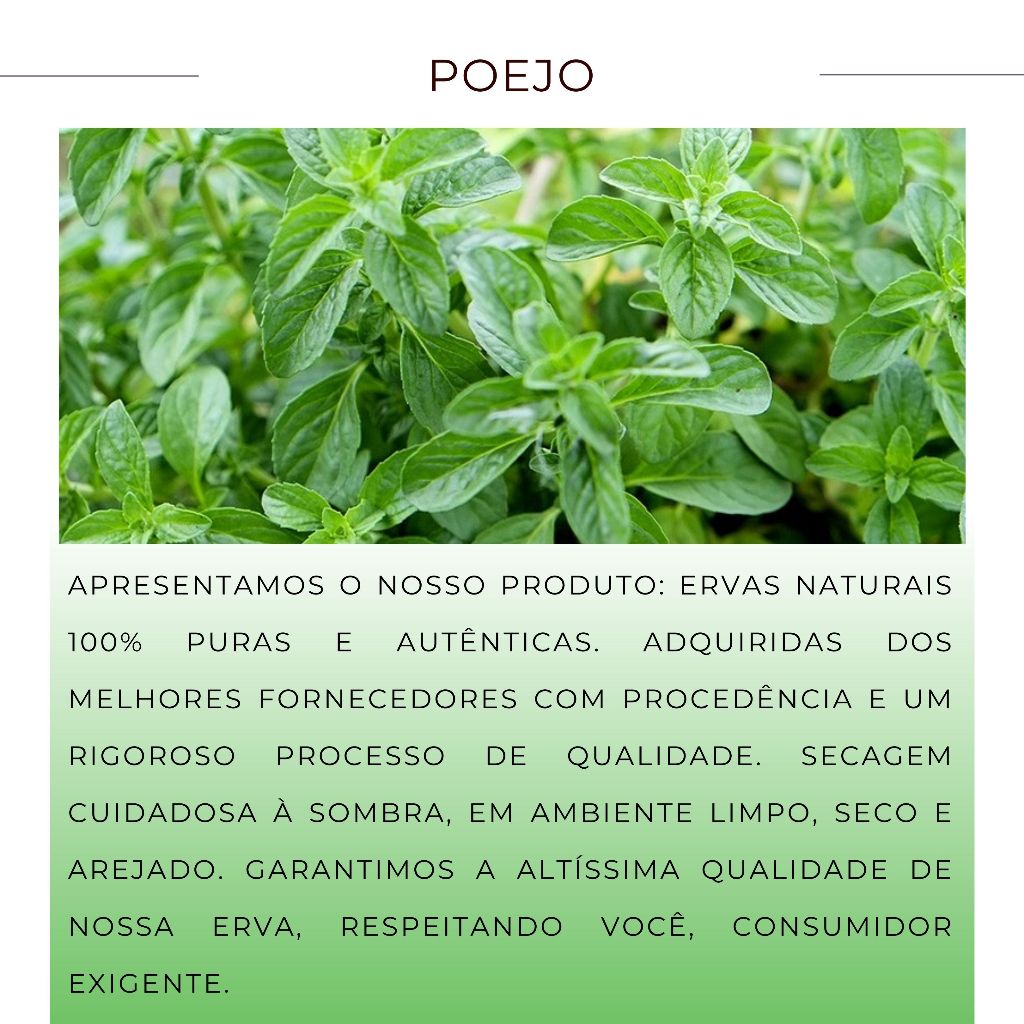 POEJO

APRESENTAMOS O NOSSO PRODUTO: ERVAS NATURAIS 100% PURAS E AUTÊNTICAS. ADQUIRIDAS DOS MELHORES FORNECEDORES COM PROCEDÊNCIA E UM RIGOROSO PROCESSO DE QUALIDADE. SECAGEM CUIDADOSA À SOMBRA, EM AMBIENTE LIMPO, SECO E AREJADO. GARANTIMOS A ALTÍSSIMA QUALIDADE DE NOSSA ERVA, RESPEITANDO VOCÊ, CONSUMIDOR EXIGENTE.